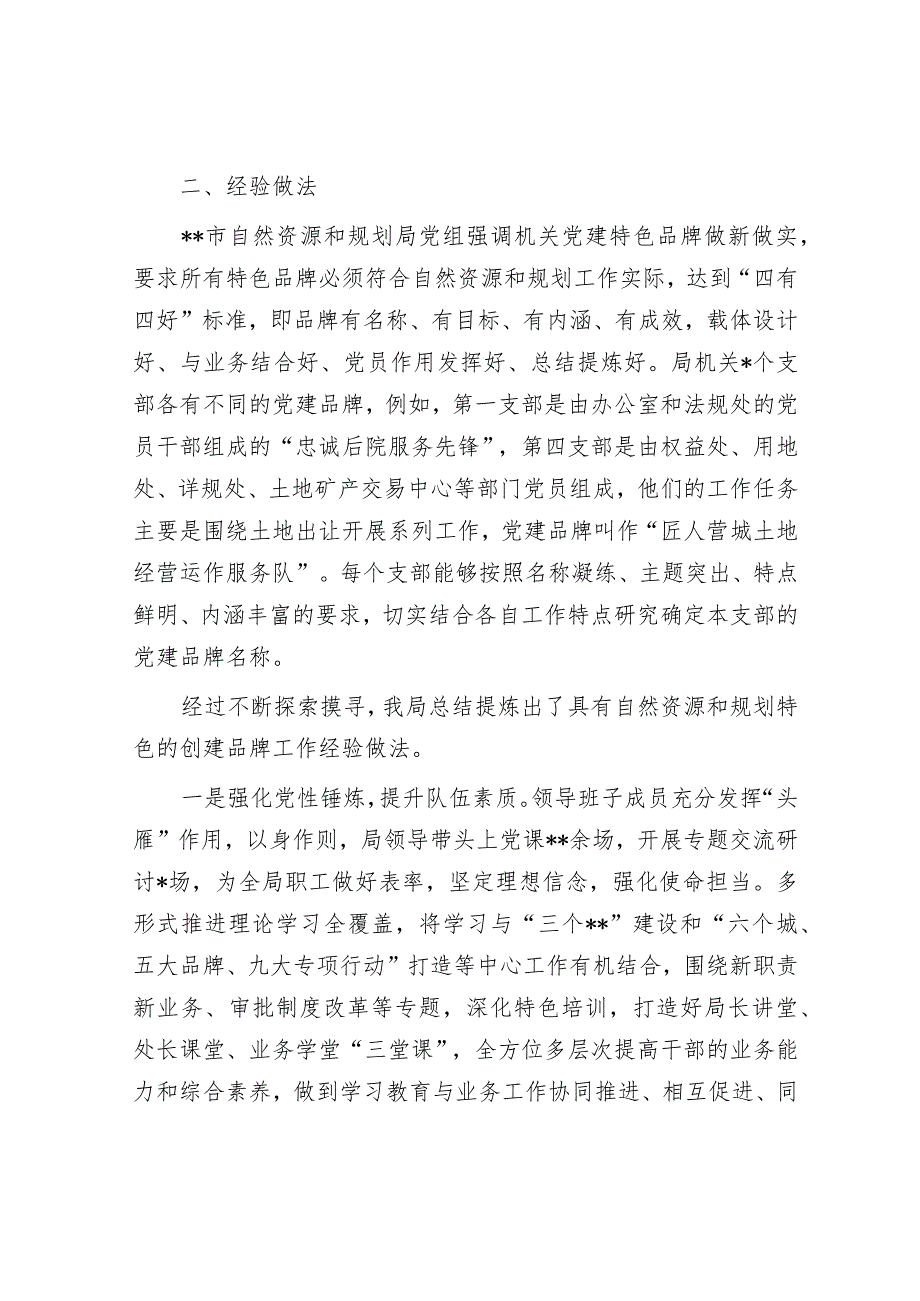 二、经验做法

**市自然资源和规划局党组强调机关党建特色品牌做新做实，要求所有特色品牌必须符合自然资源和规划工作实际，达到“四有四好”标准，即品牌有名称、有目标、有内涵、有成效，载体设计好、与业务结合好、党员作用发挥好、总结提炼好。局机关*个支部各有不同的党建品牌，例如，第一支部是由办公室和法规处的党员干部组成的“忠诚后院服务先锋”，第四支部是由权益处、用地处、详规处、土地矿产交易中心等部门党员组成，他们的工作任务主要是围绕土地出让开展系列工作，党建品牌叫作“匠人营城土地经营运作服务队”。每个支部能够按照名称凝练、主题突出、特点鲜明、内涵丰富的要求，切实结合各自工作特点研究确定本支部的党建品牌名称。

经过不断探索摸寻，我局总结提炼出了具有自然资源和规划特色的创建品牌工作经验做法。

一是强化党性锤炼，提升队伍素质。领导班子成员充分发挥“头雁”作用，以身作则，局领导带头上党课**余场，开展专题交流研讨*场，为全局职工做好表率，坚定理想信念，强化使命担当。多形式推进理论学习全覆盖，将学习与“三个**”建设和“六个城、五大品牌、九大专项行动”打造等中心工作有机结合，围绕新职责新业务、审批制度改革等专题，深化特色培训，打造好局长讲堂、处长课堂、业务学堂“三堂课”，全方位多层次提高干部的业务能力和综合素养，做到学习教育与业务工作协同推进、相互促进、同